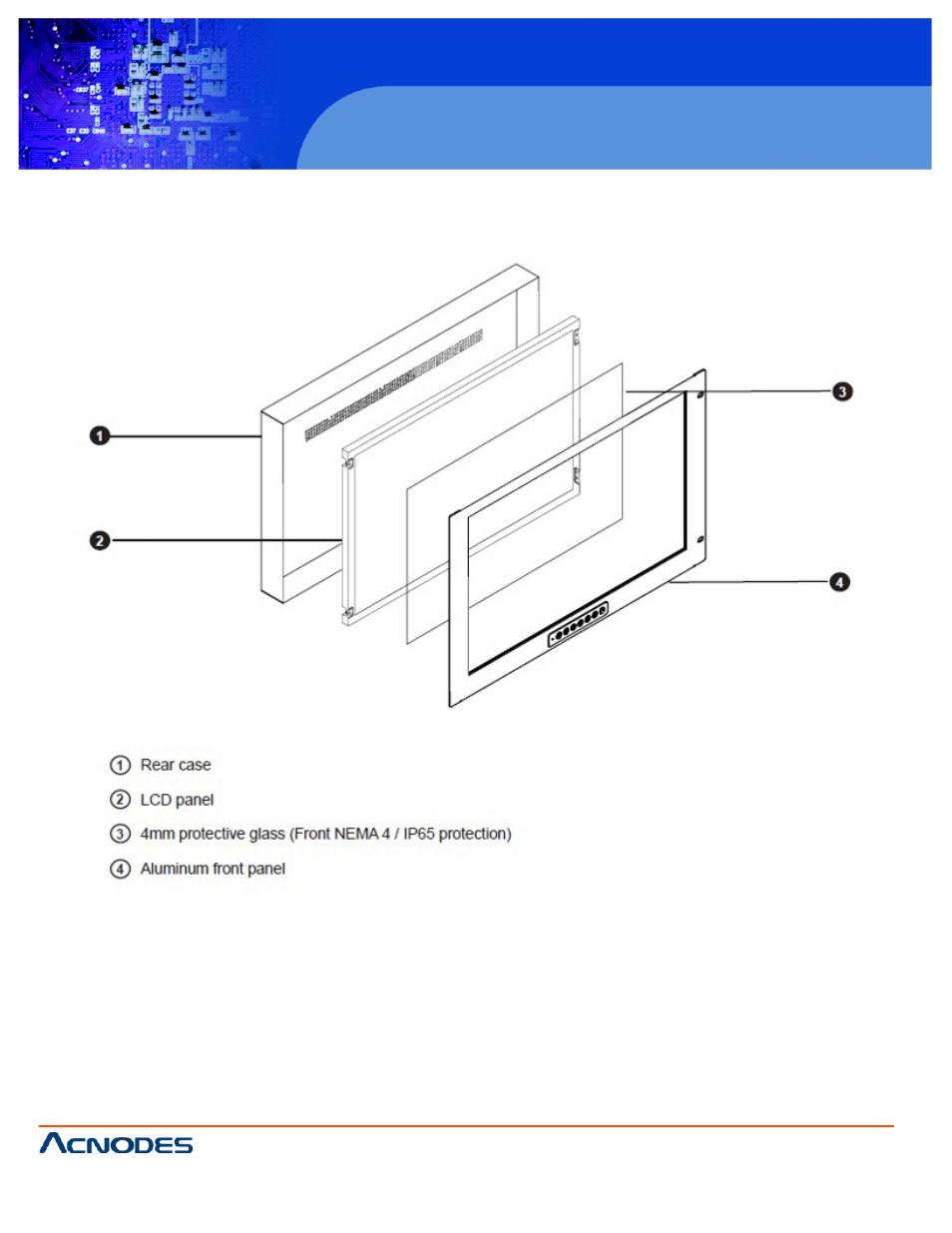 1

2

3

4

① Rear case

② LCD panel

③ 4mm protective glass (Front NEMA 4 / IP65 protection)

④ Aluminum front panel

ACNODES